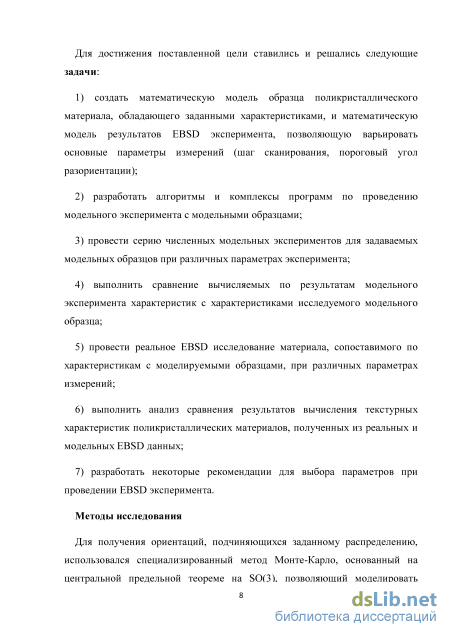 Для достижения поставленной цели ставились и решались следующие **задачи**:

1) создать математическую модель образца поликристаллического материала, обладающего заданными характеристиками, и математическую модель результатов EBSD эксперимента, позволяющую варьировать основные параметры измерений (шаг сканирования, пороговый угол разориентации);

2) разработать алгоритмы и комплексы программ по проведению модельного эксперимента с модельными образцами;

3) провести серию численных модельных экспериментов для задаваемых модельных образцов при различных параметрах эксперимента;

4) выполнить сравнение вычисляемых по результатам модельного эксперимента характеристик с характеристиками исследуемого модельного образца;

5) провести реальное EBSD исследование материала, сопоставимого по характеристикам с моделируемыми образцами, при различных параметрах измерений;

6) выполнить анализ сравнения результатов вычисления текстурных характеристик поликристаллических материалов, полученных из реальных и модельных EBSD данных;

7) разработать некоторые рекомендации для выбора параметров при проведении EBSD эксперимента.

**Методы исследования**

Для получения ориентаций, подчиняющихся заданному распределению, использовался специализированный метод Монте-Карло, основанный на центральной предельной теореме на SO(3), позволяющий моделировать

8

dsLib.net
библиотека диссертаций